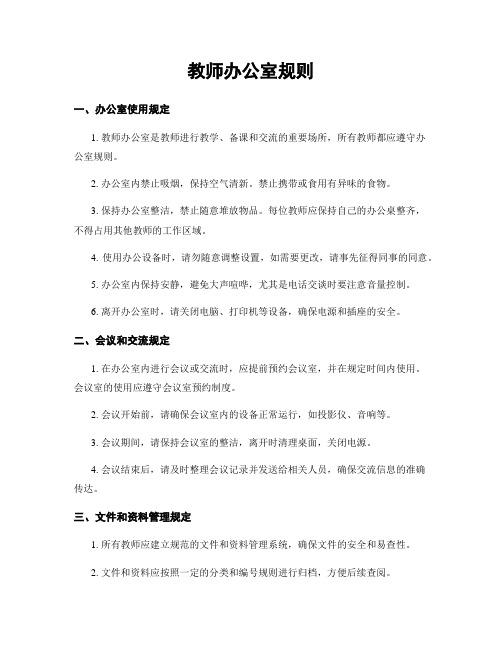 教师办公室规则

一、办公室使用规定

1. 教师办公室是教师进行教学、备课和交流的重要场所，所有教师都应遵守办公室规则。

2. 办公室内禁止吸烟，保持空气清新。禁止携带或食用有异味的食物。

3. 保持办公室整洁，禁止随意堆放物品。每位教师应保持自己的办公桌整齐，不得占用其他教师的工作区域。

4. 使用办公设备时，请勿随意调整设置，如需要更改，请事先征得同事的同意。

5. 办公室内保持安静，避免大声喧哗，尤其是电话交谈时要注意音量控制。

6. 离开办公室时，请关闭电脑、打印机等设备，确保电源和插座的安全。

二、会议和交流规定

1. 在办公室内进行会议或交流时，应提前预约会议室，并在规定时间内使用。会议室的使用应遵守会议室预约制度。

2. 会议开始前，请确保会议室内的设备正常运行，如投影仪、音响等。

3. 会议期间，请保持会议室的整洁，离开时清理桌面，关闭电源。

4. 会议结束后，请及时整理会议记录并发送给相关人员，确保交流信息的准确传达。

三、文件和资料管理规定

1. 所有教师应建立规范的文件和资料管理系统，确保文件的安全和易查性。

2. 文件和资料应按照一定的分类和编号规则进行归档，方便后续查阅。